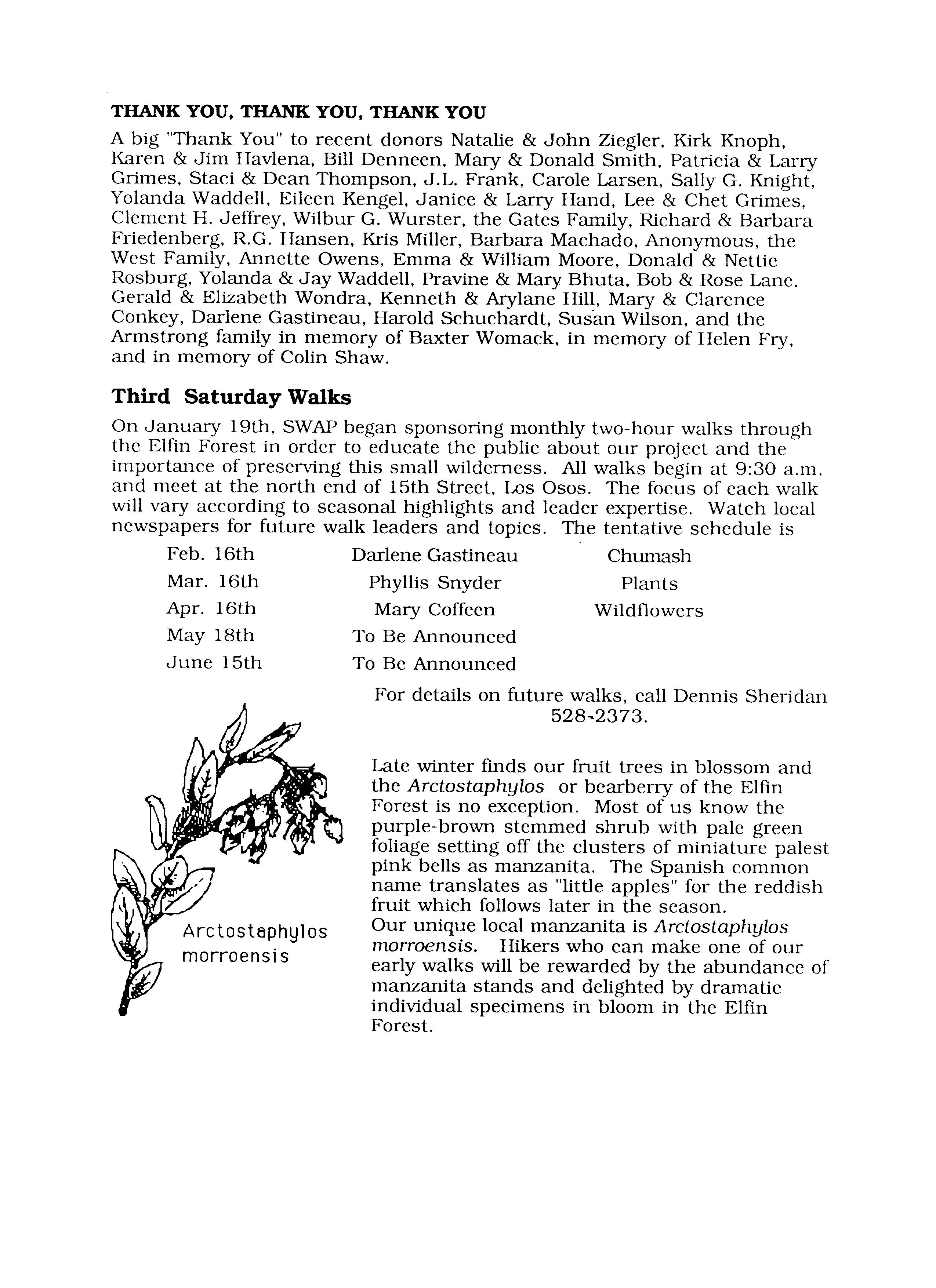 THANK YOU, THANK YOU, THANK YOU

A big "Thank You" to recent donors Natalie & John Ziegler, Kirk Knoph, Karen & Jim Havlena, Bill Denneen, Mary & Donald Smith, Patricia & Larry Grimes, Staci & Dean Thompson, J.L. Frank, Carole Larsen, Sally G. Knight, Yolanda Waddell, Eileen Kengel, Janice & Larry Hand, Lee & Chet Grimes, Clement H. Jeffrey, Wilbur G. Wurster, the Gates Family, Richard & Barbara Friedenberg, R.G. Hansen, Kris Miller, Barbara Machado, Anonymous, the West Family, Annette Owens, Emma & William Moore, Donald & Nettie Rosburg, Yolanda & Jay Waddell, Pravine & Mary Bhuta, Bob & Rose Lane, Gerald & Elizabeth Wondra, Kenneth & Arylane Hill, Mary & Clarence Conkey, Darlene Gastineau, Harold Schuchardt, Susan Wilson, and the Armstrong family in memory of Baxter Womack, in memory of Helen Fry, and in memory of Colin Shaw.

Third Saturday Walks

On January 19th, SWAP began sponsoring monthly two-hour walks through the Elfin Forest in order to educate the public about our project and the importance of preserving this small wilderness. All walks begin at 9:30 a.m. and meet at the north end of 15th Street, Los Osos. The focus of each walk will vary according to seasonal highlights and leader expertise. Watch local newspapers for future walk leaders and topics. The tentative schedule is

| Feb. 16th | Darlene Gastineau | Chumash |
|---|---|---|
| Mar. 16th | Phyllis Snyder | Plants |
| Apr. 16th | Mary Coffeen | Wildflowers |
| May 18th | To Be Announced | |
| June 15th | To Be Announced | |

For details on future walks, call Dennis Sheridan 528-2373.

Arctostaphylos morroensis

Late winter finds our fruit trees in blossom and the Arctostaphylos or bearberry of the Elfin Forest is no exception. Most of us know the purple-brown stemmed shrub with pale green foliage setting off the clusters of miniature palest pink bells as manzanita. The Spanish common name translates as "little apples" for the reddish fruit which follows later in the season.
Our unique local manzanita is Arctostaphylos morroensis. Hikers who can make one of our early walks will be rewarded by the abundance of manzanita stands and delighted by dramatic individual specimens in bloom in the Elfin Forest.